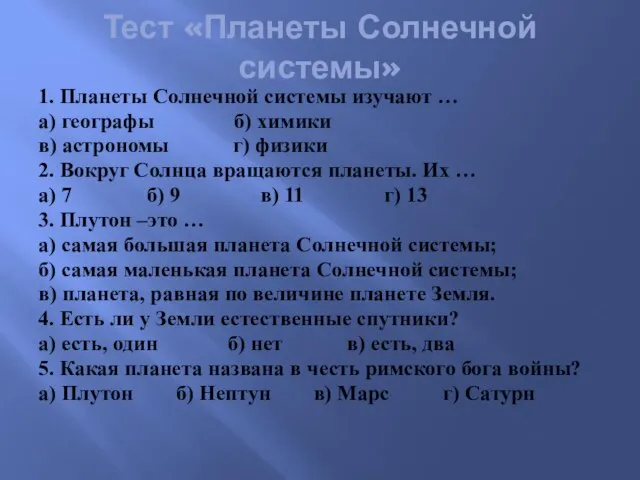 Тест «Планеты Солнечной системы»

1. Планеты Солнечной системы изучают …
а) географы б) химики
в) астрономы г) физики
2. Вокруг Солнца вращаются планеты. Их …
а) 7 б) 9 в) 11 г) 13
3. Плутон –это …
а) самая большая планета Солнечной системы;
б) самая маленькая планета Солнечной системы;
в) планета, равная по величине планете Земля.
4. Есть ли у Земли естественные спутники?
а) есть, один б) нет в) есть, два
5. Какая планета названа в честь римского бога войны?
а) Плутон б) Нептун в) Марс г) Сатурн